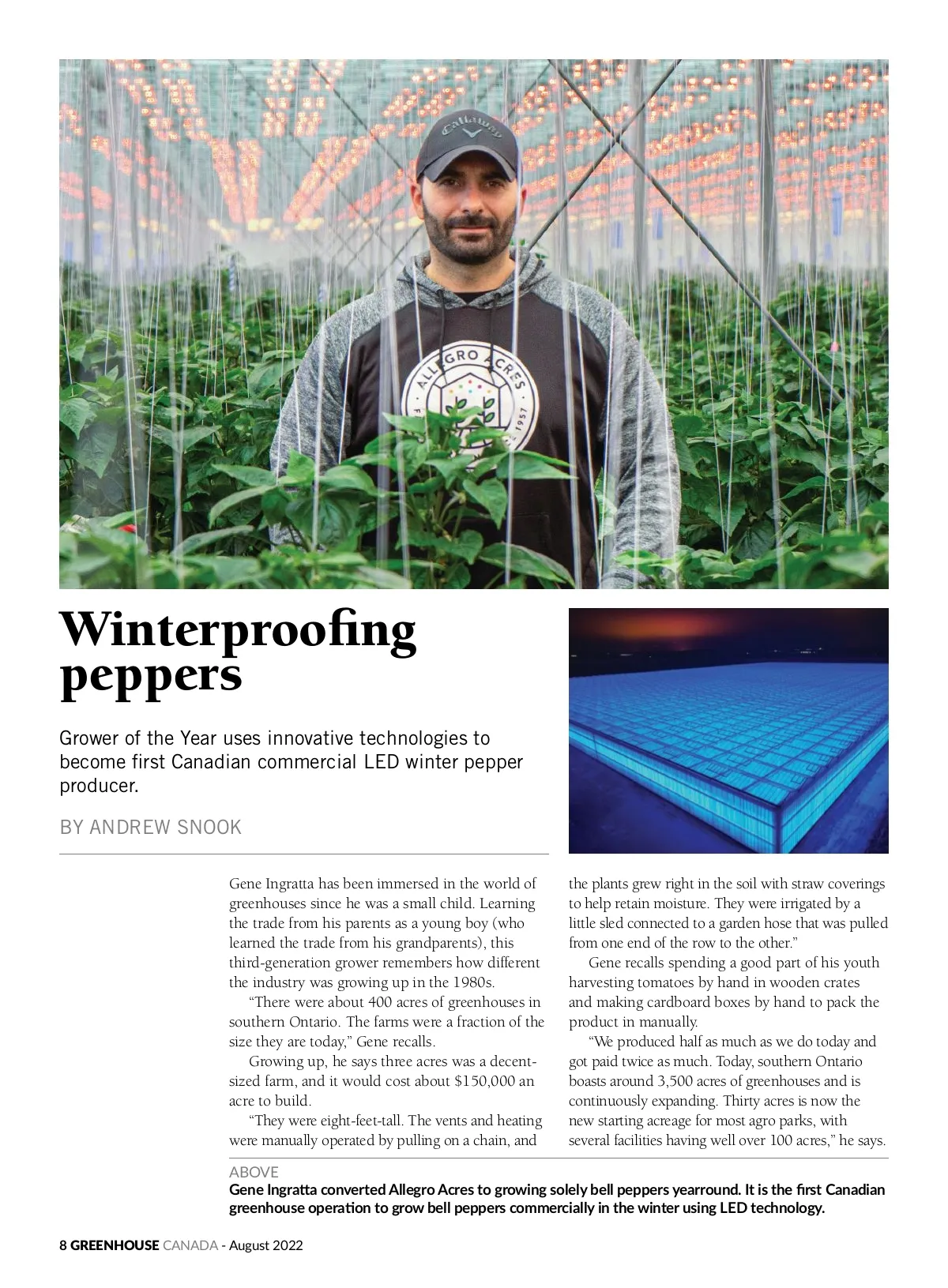 Callaway

ALLEGRO ACRES

1957

Winterproofing peppers

Grower of the Year uses innovative technologies to become first Canadian commercial LED winter pepper producer.

BY ANDREW SNOOK

Gene Ingratta has been immersed in the world of greenhouses since he was a small child. Learning the trade from his parents as a young boy (who learned the trade from his grandparents), this third-generation grower remembers how different the industry was growing up in the 1980s.

"There were about 400 acres of greenhouses in southern Ontario. The farms were a fraction of the size they are today," Gene recalls.

Growing up, he says three acres was a decent-sized farm, and it would cost about $150,000 an acre to build.

"They were eight-feet-tall. The vents and heating were manually operated by pulling on a chain, and the plants grew right in the soil with straw coverings to help retain moisture. They were irrigated by a little sled connected to a garden hose that was pulled from one end of the row to the other."

Gene recalls spending a good part of his youth harvesting tomatoes by hand in wooden crates and making cardboard boxes by hand to pack the product in manually.

"We produced half as much as we do today and got paid twice as much. Today, southern Ontario boasts around 3,500 acres of greenhouses and is continuously expanding. Thirty acres is now the new starting acreage for most agro parks, with several facilities having well over 100 acres," he says.

ABOVE
Gene Ingratta converted Allegro Acres to growing solely bell peppers yearround. It is the first Canadian greenhouse operation to grow bell peppers commercially in the winter using LED technology.

8 GREENHOUSE CANADA - August 2022